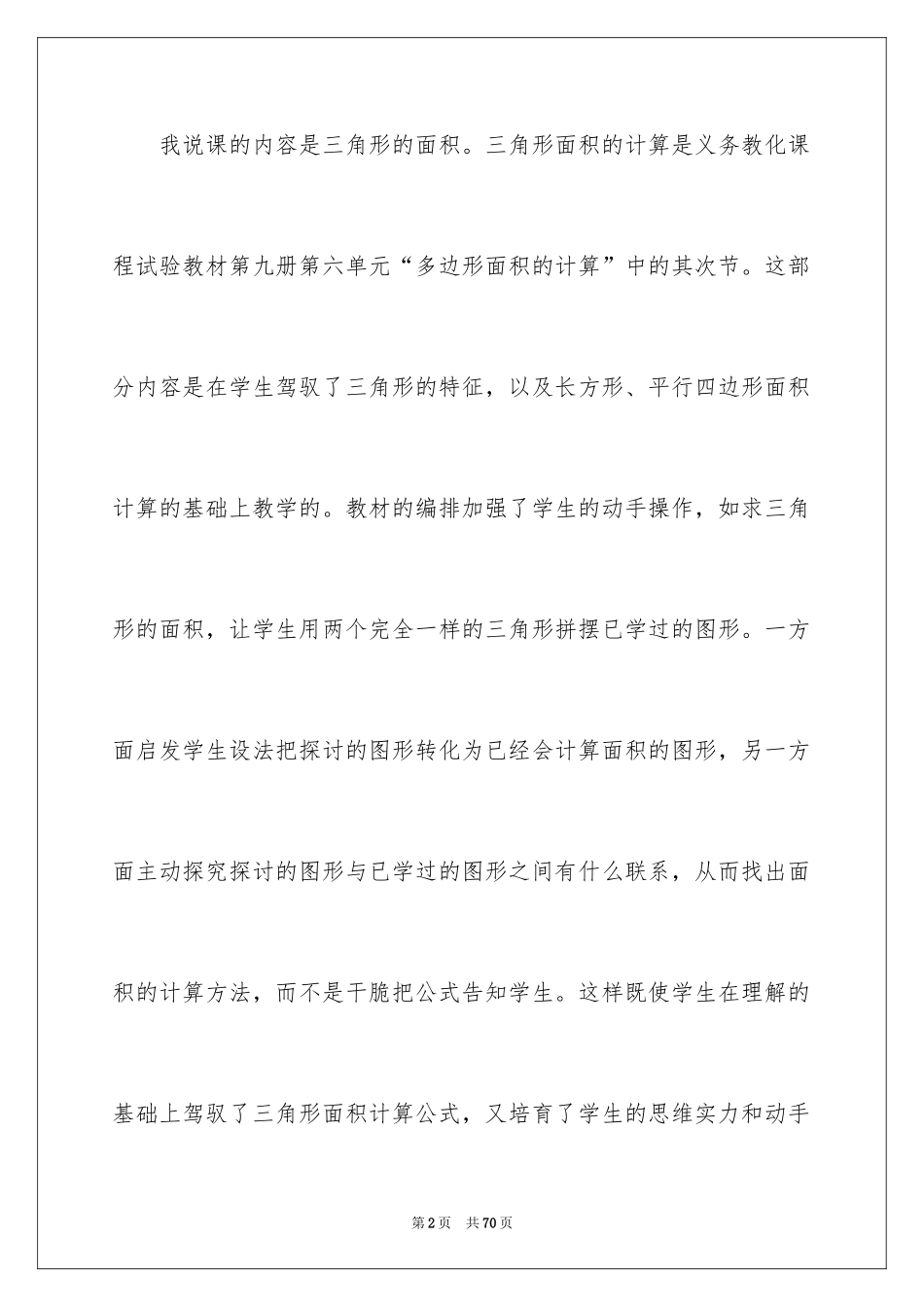 我说课的内容是三角形的面积。三角形面积的计算是义务教化课程试验教材第九册第六单元“多边形面积的计算”中的其次节。这部分内容是在学生驾驭了三角形的特征，以及长方形、平行四边形面积计算的基础上教学的。教材的编排加强了学生的动手操作，如求三角形的面积，让学生用两个完全一样的三角形拼摆已学过的图形。一方面启发学生设法把探讨的图形转化为已经会计算面积的图形，另一方面主动探究探讨的图形与已学过的图形之间有什么联系，从而找出面积的计算方法，而不是干脆把公式告知学生。这样既使学生在理解的基础上驾驭了三角形面积计算公式，又培育了学生的思维实力和动手

第2页　共70页